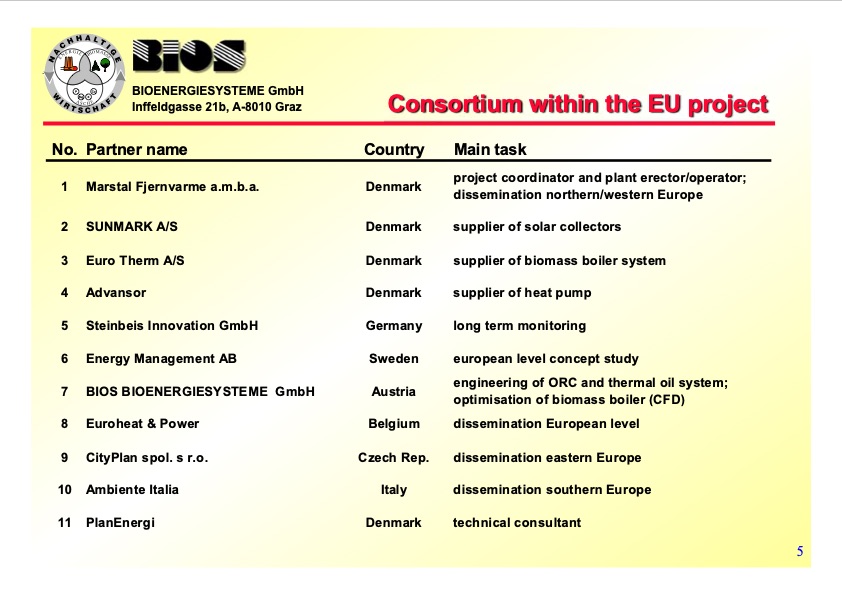 NACHHALTIGE WIRTSCHAFT

BIOS

BIOENERGIESYSTEME GmbH
Inffeldgasse 21b, A-8010 Graz

Consortium within the EU project

| No. | Partner name | Country | Main task |
|---|---|---|---|
| 1 | Marstal Fjernvarme a.m.b.a. | Denmark | project coordinator and plant erector/operator; dissemination northern/western Europe |
| 2 | SUNMARK A/S | Denmark | supplier of solar collectors |
| 3 | Euro Therm A/S | Denmark | supplier of biomass boiler system |
| 4 | Advansor | Denmark | supplier of heat pump |
| 5 | Steinbeis Innovation GmbH | Germany | long term monitoring |
| 6 | Energy Management AB | Sweden | european level concept study |
| 7 | BIOS BIOENERGIESYSTEME GmbH | Austria | engineering of ORC and thermal oil system; optimisation of biomass boiler (CFD) |
| 8 | Euroheat & Power | Belgium | dissemination European level |
| 9 | CityPlan spol. s r.o. | Czech Rep. | dissemination eastern Europe |
| 10 | Ambiente Italia | Italy | dissemination southern Europe |
| 11 | PlanEnergi | Denmark | technical consultant |

5